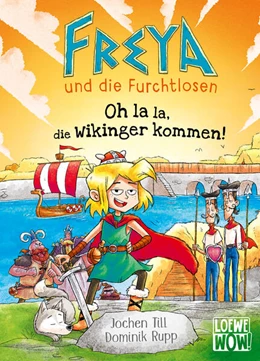 FREYA
und die Furchtlosen

Oh la la, die Wikinger kommen!

Jochen Till
Dominik Rupp

LOEWE WOW!